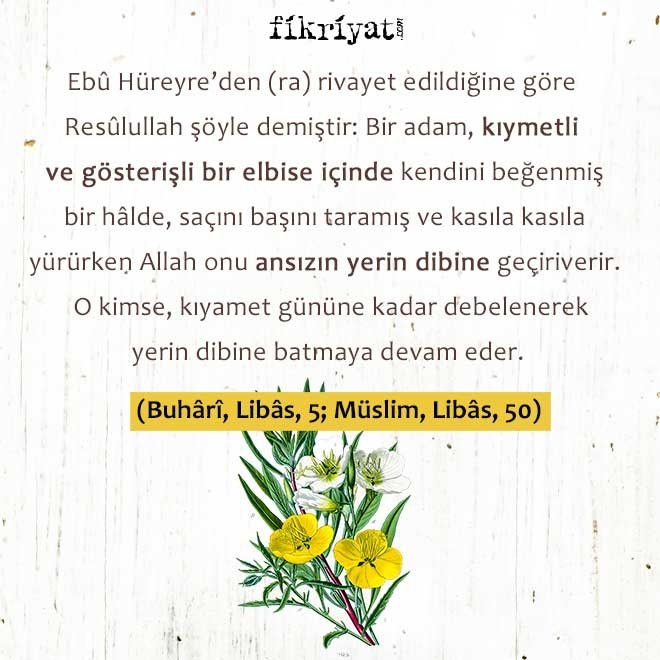 fikriyat.com

Ebû Hüreyre'den (ra) rivayet edildiğine göre Resûlullah şöyle demiştir: Bir adam, kıymetli ve gösterişli bir elbise içinde kendini beğenmiş bir hâlde, saçını başını taramış ve kasıla kasıla yürürken Allah onu ansızın yerin dibine geçiriverir. O kimse, kıyamet gününe kadar debelenerek yerin dibine batmaya devam eder.

(Buhârî, Libâs, 5; Müslim, Libâs, 50)